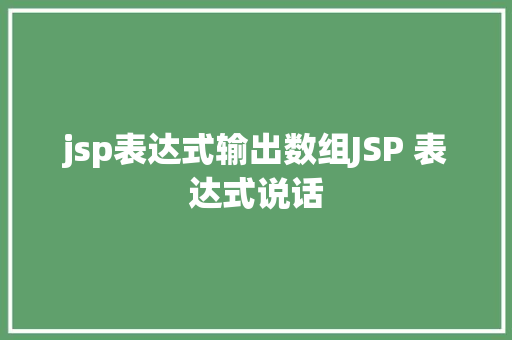 jsp表达式输出数组JSP 表达式说话